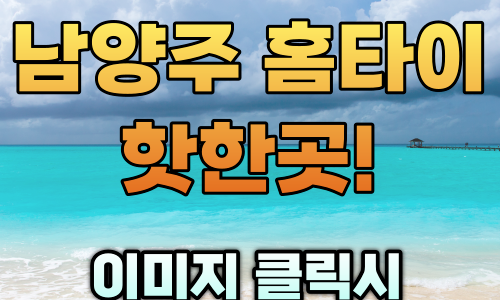 남양주 홈타이
핫한곳!

이미지 클릭시